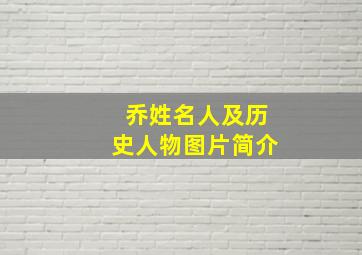 乔姓名人及历史人物图片简介